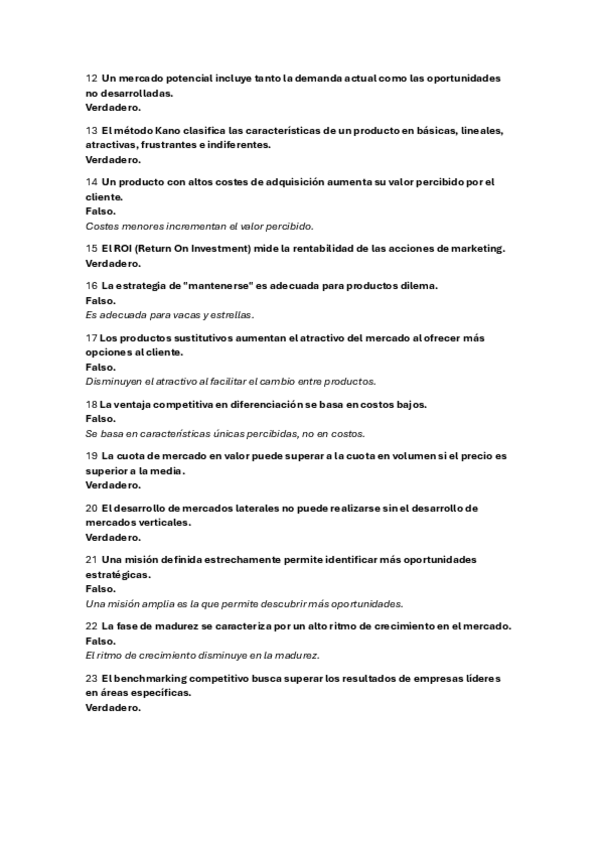 12 Un mercado potencial incluye tanto la demanda actual como las oportunidades no desarrolladas.
Verdadero.

13 El método Kano clasifica las características de un producto en básicas, lineales, atractivas, frustrantes e indiferentes.
Verdadero.

14 Un producto con altos costes de adquisición aumenta su valor percibido por el cliente.
Falso.
Costes menores incrementan el valor percibido.

15 El ROI (Return On Investment) mide la rentabilidad de las acciones de marketing.
Verdadero.

16 La estrategia de "mantenerse" es adecuada para productos dilema.
Falso.
Es adecuada para vacas y estrellas.

17 Los productos sustitutivos aumentan el atractivo del mercado al ofrecer más opciones al cliente.
Falso.
Disminuyen el atractivo al facilitar el cambio entre productos.

18 La ventaja competitiva en diferenciación se basa en costos bajos.
Falso.
Se basa en características únicas percibidas, no en costos.

19 La cuota de mercado en valor puede superar a la cuota en volumen si el precio es superior a la media.
Verdadero.

20 El desarrollo de mercados laterales no puede realizarse sin el desarrollo de mercados verticales.
Verdadero.

21 Una misión definida estrechamente permite identificar más oportunidades estratégicas.
Falso.
Una misión amplia es la que permite descubrir más oportunidades.

22 La fase de madurez se caracteriza por un alto ritmo de crecimiento en el mercado.
Falso.
El ritmo de crecimiento disminuye en la madurez.

23 El benchmarking competitivo busca superar los resultados de empresas líderes en áreas específicas.
Verdadero.